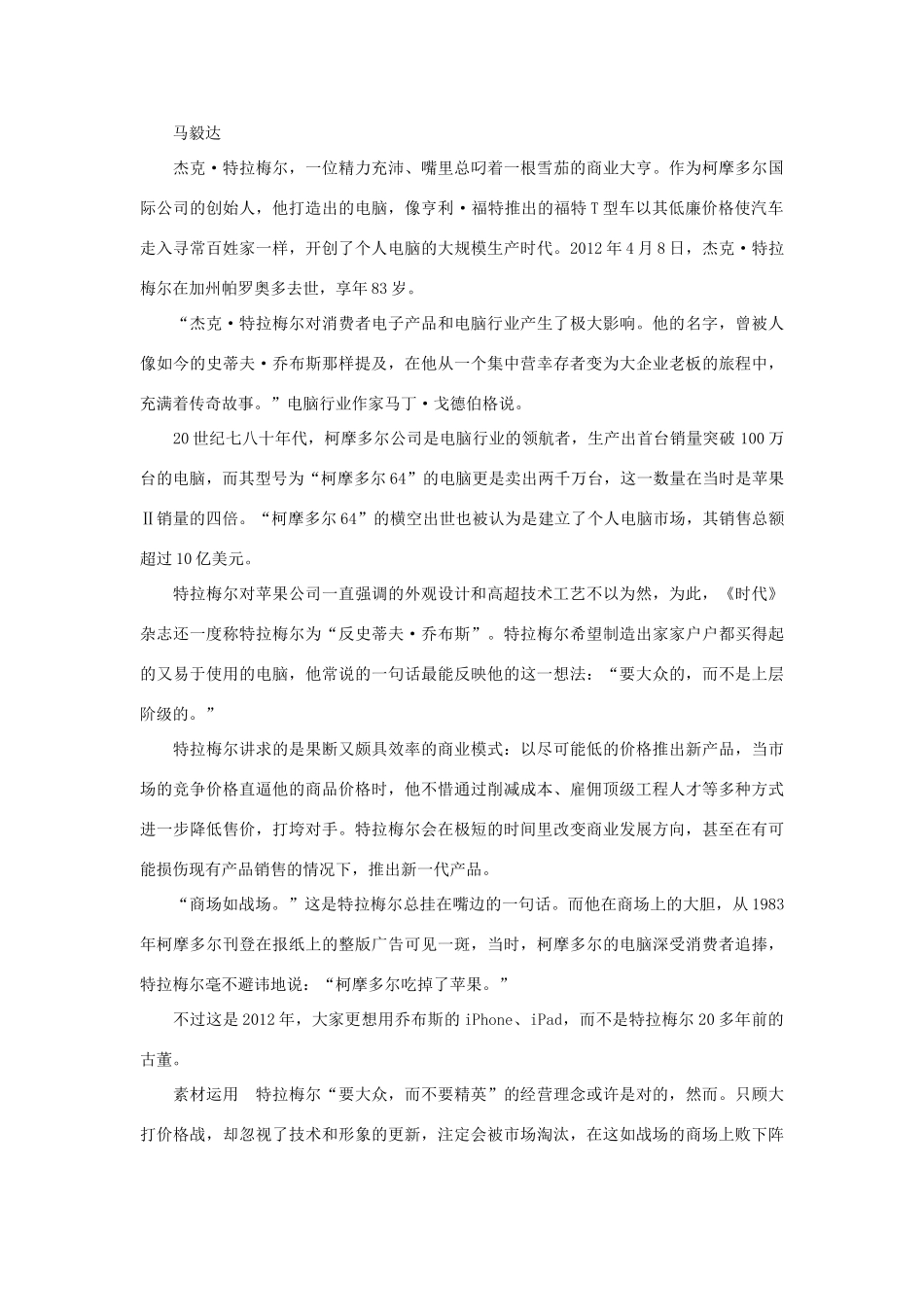 马毅达

杰克·特拉梅尔，一位精力充沛、嘴里总叼着一根雪茄的商业大亨。作为柯摩多尔国际公司的创始人，他打造出的电脑，像亨利·福特推出的福特T型车以其低廉价格使汽车走入寻常百姓家一样，开创了个人电脑的大规模生产时代。2012年4月8日，杰克·特拉梅尔在加州帕罗奥多去世，享年83岁。

“杰克·特拉梅尔对消费者电子产品和电脑行业产生了极大影响。他的名字，曾被人像如今的史蒂夫·乔布斯那样提及，在他从一个集中营幸存者变为大企业老板的旅程中，充满着传奇故事。”电脑行业作家马丁·戈德伯格说。

20世纪七八十年代，柯摩多尔公司是电脑行业的领航者，生产出首台销量突破100万台的电脑，而其型号为“柯摩多尔64”的电脑更是卖出两千万台，这一数量在当时是苹果Ⅱ销量的四倍。“柯摩多尔64”的横空出世也被认为是建立了个人电脑市场，其销售总额超过10亿美元。

特拉梅尔对苹果公司一直强调的外观设计和高超技术工艺不以为然，为此，《时代》杂志还一度称特拉梅尔为“反史蒂夫·乔布斯”。特拉梅尔希望制造出家家户户都买得起的又易于使用的电脑，他常说的一句话最能反映他的这一想法：“要大众的，而不是上层阶级的。”

特拉梅尔讲求的是果断又颇具效率的商业模式：以尽可能低的价格推出新产品，当市场的竞争价格直逼他的商品价格时，他不惜通过削减成本、雇佣顶级工程人才等多种方式进一步降低售价，打垮对手。特拉梅尔会在极短的时间里改变商业发展方向，甚至在有可能损伤现有产品销售的情况下，推出新一代产品。

“商场如战场。”这是特拉梅尔总挂在嘴边的一句话。而他在商场上的大胆，从1983年柯摩多尔刊登在报纸上的整版广告可见一斑，当时，柯摩多尔的电脑深受消费者追捧，特拉梅尔毫不避讳地说：“柯摩多尔吃掉了苹果。”

不过这是2012年，大家更想用乔布斯的iPhone、iPad，而不是特拉梅尔20多年前的古董。

素材运用　特拉梅尔“要大众，而不要精英”的经营理念或许是对的，然而。只顾大打价格战，却忽视了技术和形象的更新，注定会被市场淘汰，在这如战场的商场上败下阵